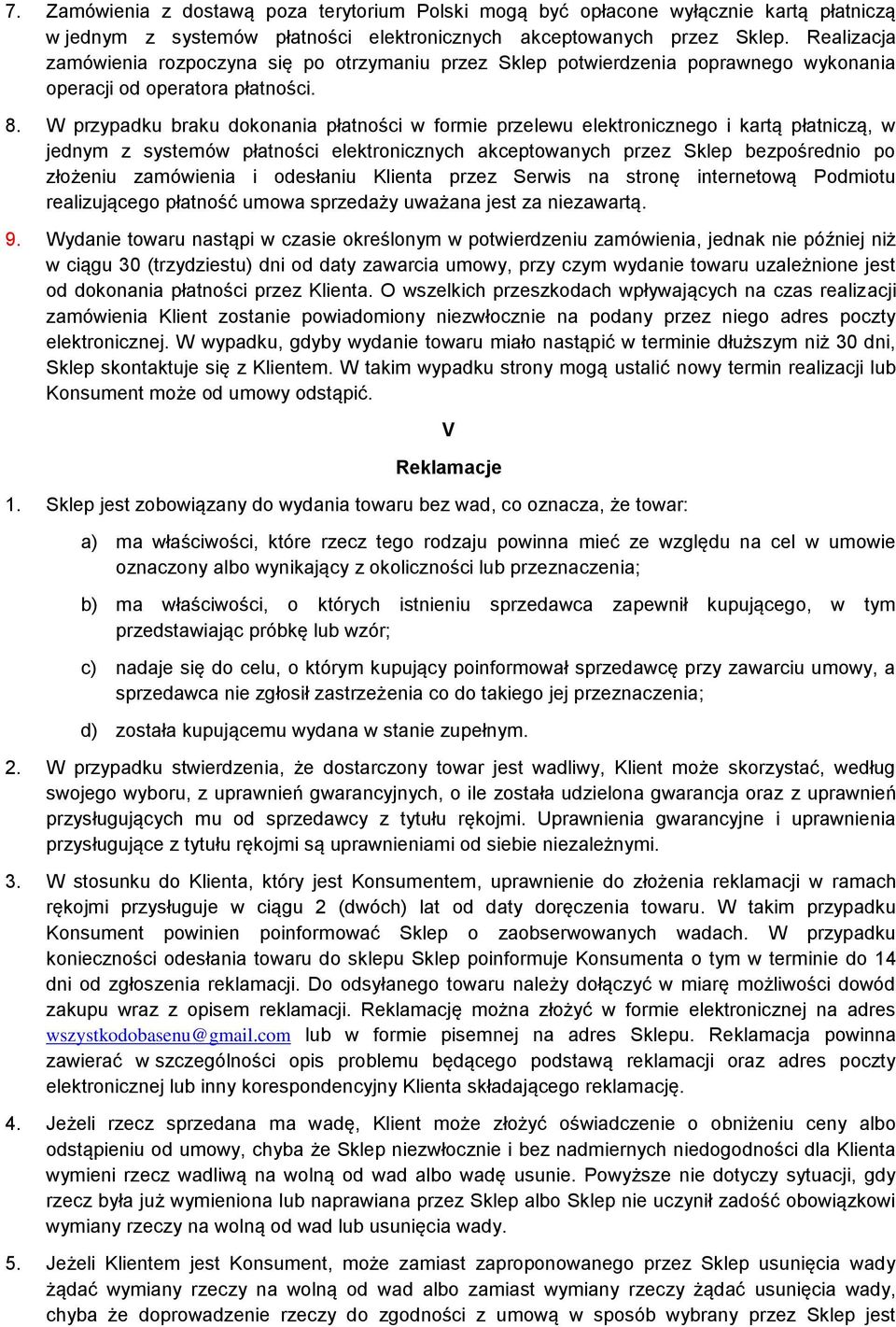 7. Zamówienia z dostawą poza terytorium Polski mogą być opłacone wyłącznie kartą płatniczą w jednym z systemów płatności elektronicznych akceptowanych przez Sklep. Realizacja zamówienia rozpoczyna się po otrzymaniu przez Sklep potwierdzenia poprawnego wykonania operacji od operatora płatności.

8. W przypadku braku dokonania płatności w formie przelewu elektronicznego i kartą płatniczą, w jednym z systemów płatności elektronicznych akceptowanych przez Sklep bezpośrednio po złożeniu zamówienia i odesłaniu Klienta przez Serwis na stronę internetową Podmiotu realizującego płatność umowa sprzedaży uważana jest za niezawartą.

9. Wydanie towaru nastąpi w czasie określonym w potwierdzeniu zamówienia, jednak nie później niż w ciągu 30 (trzydziestu) dni od daty zawarcia umowy, przy czym wydanie towaru uzależnione jest od dokonania płatności przez Klienta. O wszelkich przeszkodach wpływających na czas realizacji zamówienia Klient zostanie powiadomiony niezwłocznie na podany przez niego adres poczty elektronicznej. W wypadku, gdyby wydanie towaru miało nastąpić w terminie dłuższym niż 30 dni, Sklep skontaktuje się z Klientem. W takim wypadku strony mogą ustalić nowy termin realizacji lub Konsument może od umowy odstąpić.

V

Reklamacje

1. Sklep jest zobowiązany do wydania towaru bez wad, co oznacza, że towar:

a) ma właściwości, które rzecz tego rodzaju powinna mieć ze względu na cel w umowie oznaczony albo wynikający z okoliczności lub przeznaczenia;

b) ma właściwości, o których istnieniu sprzedawca zapewnił kupującego, w tym przedstawiając próbkę lub wzór;

c) nadaje się do celu, o którym kupujący poinformował sprzedawcę przy zawarciu umowy, a sprzedawca nie zgłosił zastrzeżenia co do takiego jej przeznaczenia;

d) została kupującemu wydana w stanie zupełnym.

2. W przypadku stwierdzenia, że dostarczony towar jest wadliwy, Klient może skorzystać, według swojego wyboru, z uprawnień gwarancyjnych, o ile została udzielona gwarancja oraz z uprawnień przysługujących mu od sprzedawcy z tytułu rękojmi. Uprawnienia gwarancyjne i uprawnienia przysługujące z tytułu rękojmi są uprawnieniami od siebie niezależnymi.

3. W stosunku do Klienta, który jest Konsumentem, uprawnienie do złożenia reklamacji w ramach rękojmi przysługuje w ciągu 2 (dwóch) lat od daty doręczenia towaru. W takim przypadku Konsument powinien poinformować Sklep o zaobserwowanych wadach. W przypadku konieczności odesłania towaru do sklepu Sklep poinformuje Konsumenta o tym w terminie do 14 dni od zgłoszenia reklamacji. Do odsyłanego towaru należy dołączyć w miarę możliwości dowód zakupu wraz z opisem reklamacji. Reklamację można złożyć w formie elektronicznej na adres wszystkodobasenu@gmail.com lub w formie pisemnej na adres Sklepu. Reklamacja powinna zawierać w szczególności opis problemu będącego podstawą reklamacji oraz adres poczty elektronicznej lub inny korespondencyjny Klienta składającego reklamację.

4. Jeżeli rzecz sprzedana ma wadę, Klient może złożyć oświadczenie o obniżeniu ceny albo odstąpieniu od umowy, chyba że Sklep niezwłocznie i bez nadmiernych niedogodności dla Klienta wymieni rzecz wadliwą na wolną od wad albo wadę usunie. Powyższe nie dotyczy sytuacji, gdy rzecz była już wymieniona lub naprawiana przez Sklep albo Sklep nie uczynił zadość obowiązkowi wymiany rzeczy na wolną od wad lub usunięcia wady.

5. Jeżeli Klientem jest Konsument, może zamiast zaproponowanego przez Sklep usunięcia wady żądać wymiany rzeczy na wolną od wad albo zamiast wymiany rzeczy żądać usunięcia wady, chyba że doprowadzenie rzeczy do zgodności z umową w sposób wybrany przez Sklep jest